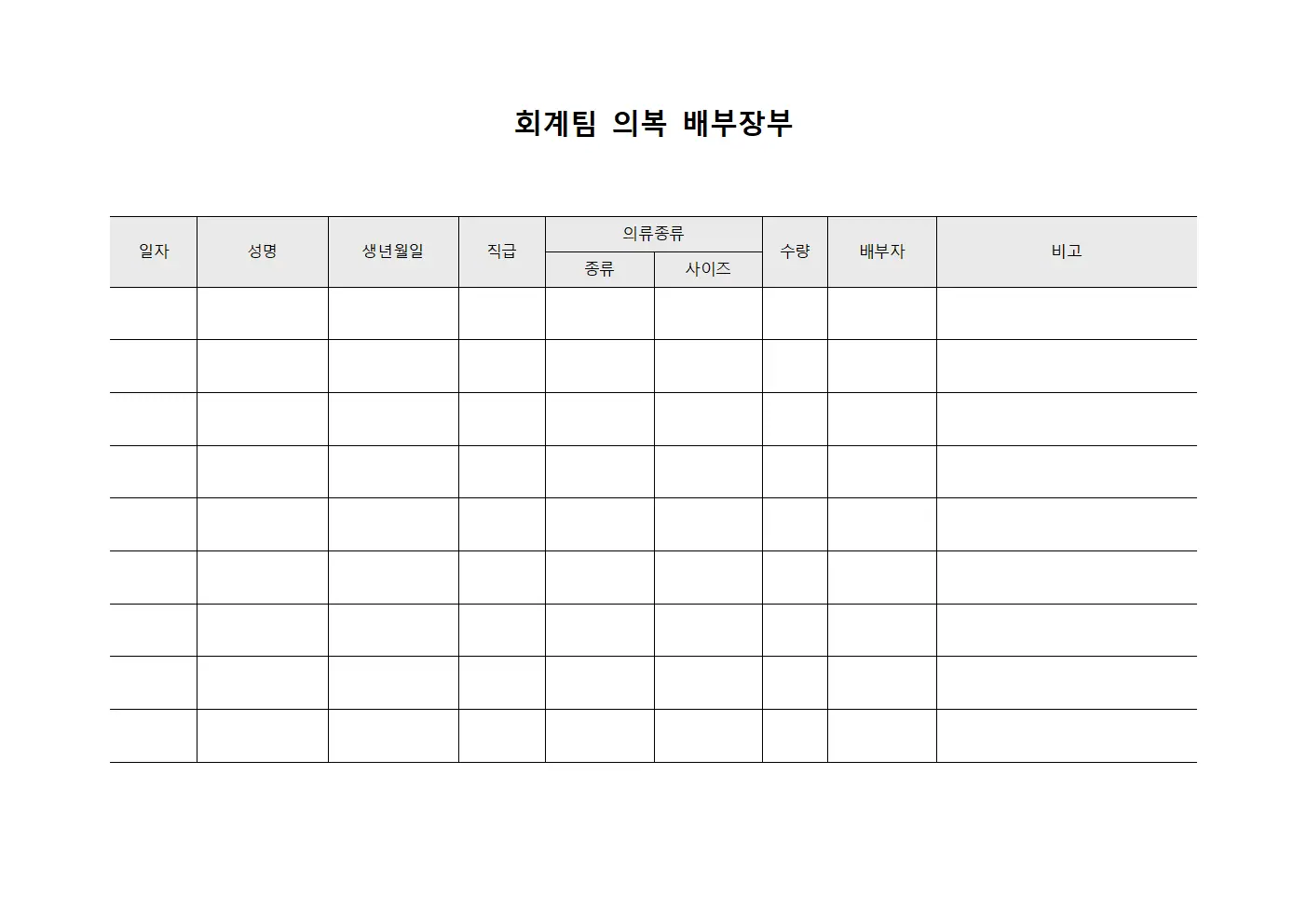 회계팀 의복 배부장부

| 일자 | 성명 | 생년월일 | 직급 | 의류종류 | | 수량 | 배부자 | 비고 |
|---|---|---|---|---|---|---|---|---|
| | | | | 종류 | 사이즈 | | | |
| | | | | | | | | |
| | | | | | | | | |
| | | | | | | | | |
| | | | | | | | | |
| | | | | | | | | |
| | | | | | | | | |
| | | | | | | | | |
| | | | | | | | | |
| | | | | | | | | |